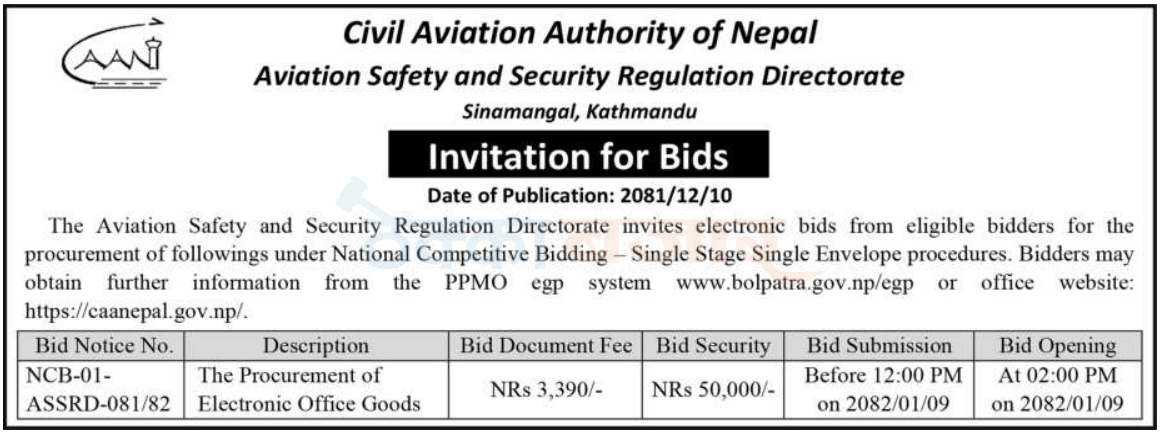 CAAN

Civil Aviation Authority of Nepal

Aviation Safety and Security Regulation Directorate

Sinamangal, Kathmandu

Invitation for Bids

Date of Publication: 2081/12/10

The Aviation Safety and Security Regulation Directorate invites electronic bids from eligible bidders for the procurement of followings under National Competitive Bidding – Single Stage Single Envelope procedures. Bidders may obtain further information from the PPMO egp system www.bolpatra.gov.np/egp or office website: https://caanepal.gov.np/.

| Bid Notice No. | Description | Bid Document Fee | Bid Security | Bid Submission | Bid Opening |
|---|---|---|---|---|---|
| NCB-01-ASSRD-081/82 | The Procurement of Electronic Office Goods | NRs 3,390/- | NRs 50,000/- | Before 12:00 PM on 2082/01/09 | At 02:00 PM on 2082/01/09 |